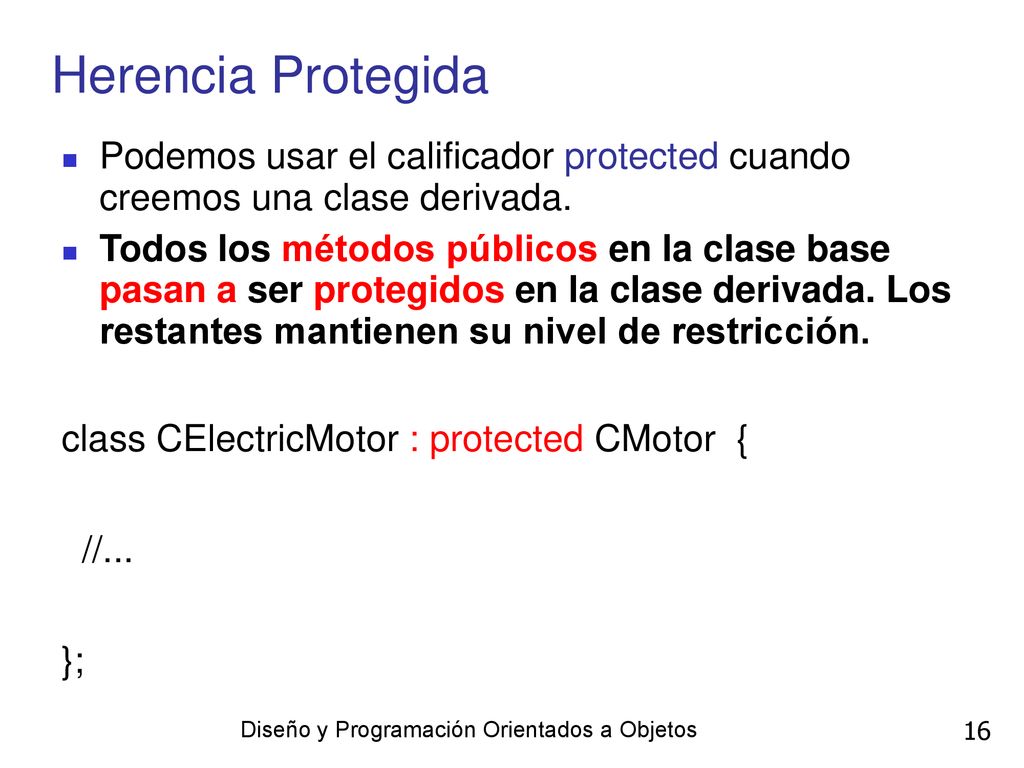 Herencia Protegida

Podemos usar el calificador protected cuando creemos una clase derivada.

Todos los métodos públicos en la clase base pasan a ser protegidos en la clase derivada. Los restantes mantienen su nivel de restricción.

class CElectricMotor : protected CMotor {

//...

};

Diseño y Programación Orientados a Objetos

16